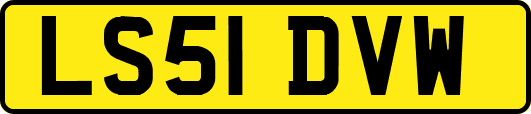 LS51 DVW